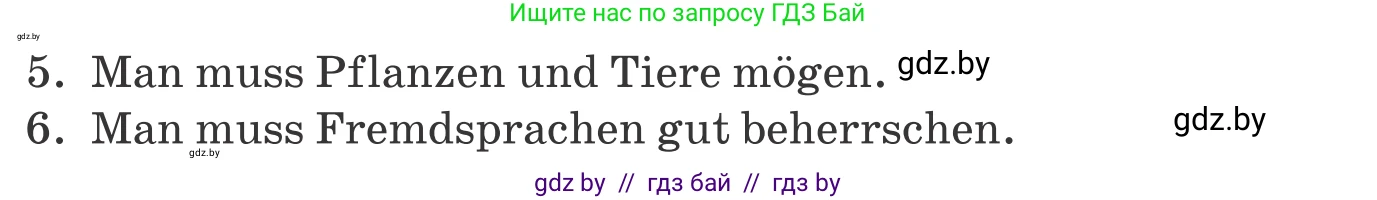 Ищите нас по запросу ГДЗ Бай

gdz.by

5. Man muss Pflanzen und Tiere mögen. gdz.by

6. Man muss Fremdsprachen gut beherrschen. gdz.by

gdz.by

gdz by // гдз бай // гдз by